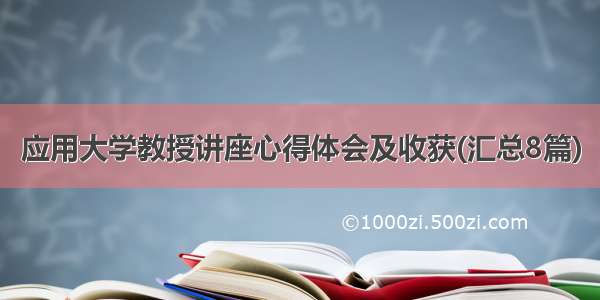 应用大学教授讲座心得体会及收获(汇总8篇)

©1000zi.500zi.com